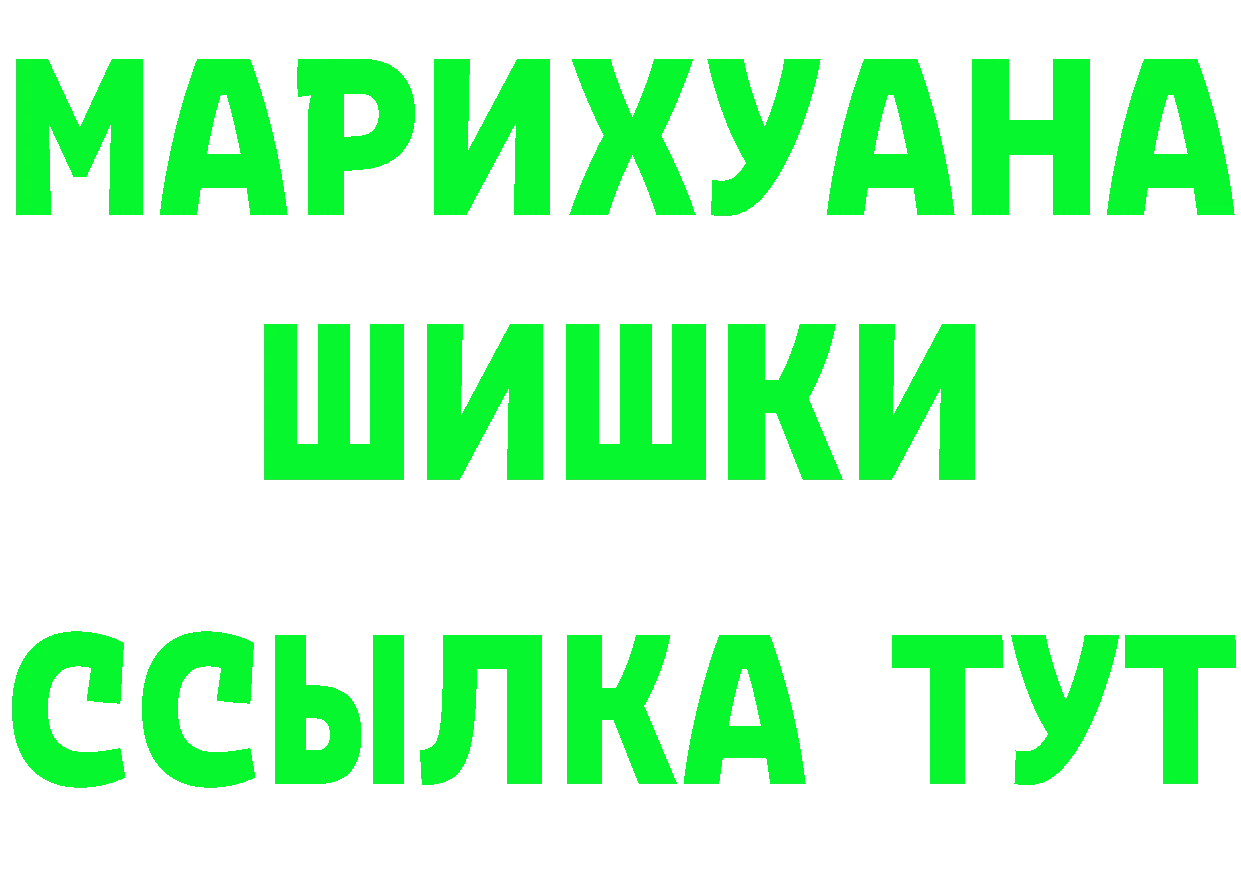 МАРИХУАНА
ШИШКИ
ССЫЛКА ТУТ